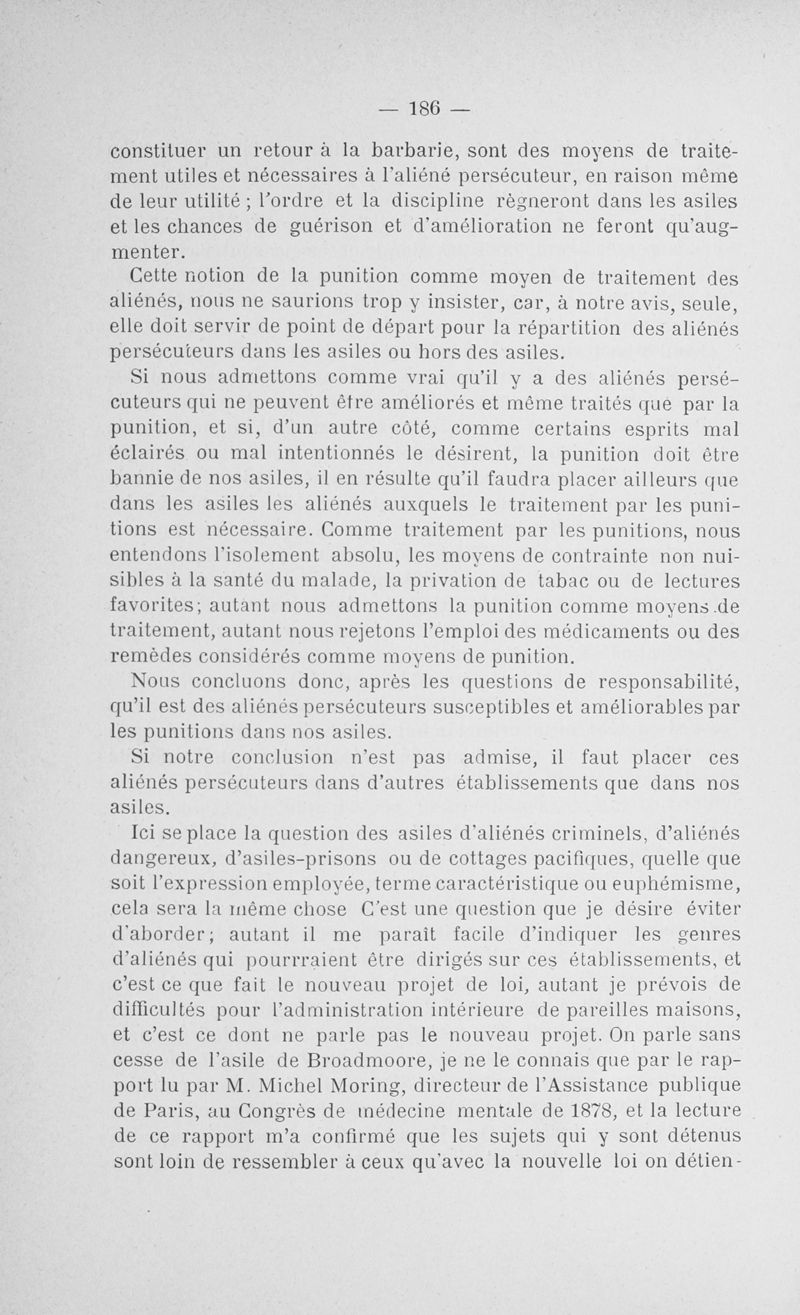 — 186 —

constituer un retour à la barbarie, sont des moyens de traitement utiles et nécessaires à l'aliéné persécuteur, en raison même de leur utilité ; l'ordre et la discipline règneront dans les asiles et les chances de guérison et d'amélioration ne feront qu'augmenter.

Cette notion de la punition comme moyen de traitement des aliénés, nous ne saurions trop y insister, car, à notre avis, seule, elle doit servir de point de départ pour la répartition des aliénés persécuteurs dans les asiles ou hors des asiles.

Si nous admettons comme vrai qu'il y a des aliénés persécuteurs qui ne peuvent être améliorés et même traités que par la punition, et si, d'un autre côté, comme certains esprits mal éclairés ou mal intentionnés le désirent, la punition doit être bannie de nos asiles, il en résulte qu'il faudra placer ailleurs que dans les asiles les aliénés auxquels le traitement par les punitions est nécessaire. Comme traitement par les punitions, nous entendons l'isolement absolu, les moyens de contrainte non nuisibles à la santé du malade, la privation de tabac ou de lectures favorites; autant nous admettons la punition comme moyens de traitement, autant nous rejetons l'emploi des médicaments ou des remèdes considérés comme moyens de punition.

Nous concluons donc, après les questions de responsabilité, qu'il est des aliénés persécuteurs susceptibles et améliorables par les punitions dans nos asiles.

Si notre conclusion n'est pas admise, il faut placer ces aliénés persécuteurs dans d'autres établissements que dans nos asiles.

Ici se place la question des asiles d'aliénés criminels, d'aliénés dangereux, d'asiles-prisons ou de cottages pacifiques, quelle que soit l'expression employée, terme caractéristique ou euphémisme, cela sera la même chose C'est une question que je désire éviter d'aborder; autant il me paraît facile d'indiquer les genres d'aliénés qui pourrraient être dirigés sur ces établissements, et c'est ce que fait le nouveau projet de loi, autant je prévois de difficultés pour l'administration intérieure de pareilles maisons, et c'est ce dont ne parle pas le nouveau projet. On parle sans cesse de l'asile de Broadmoore, je ne le connais que par le rapport lu par M. Michel Moring, directeur de l'Assistance publique de Paris, au Congrès de médecine mentale de 1878, et la lecture de ce rapport m'a confirmé que les sujets qui y sont détenus sont loin de ressembler à ceux qu'avec la nouvelle loi on détien-